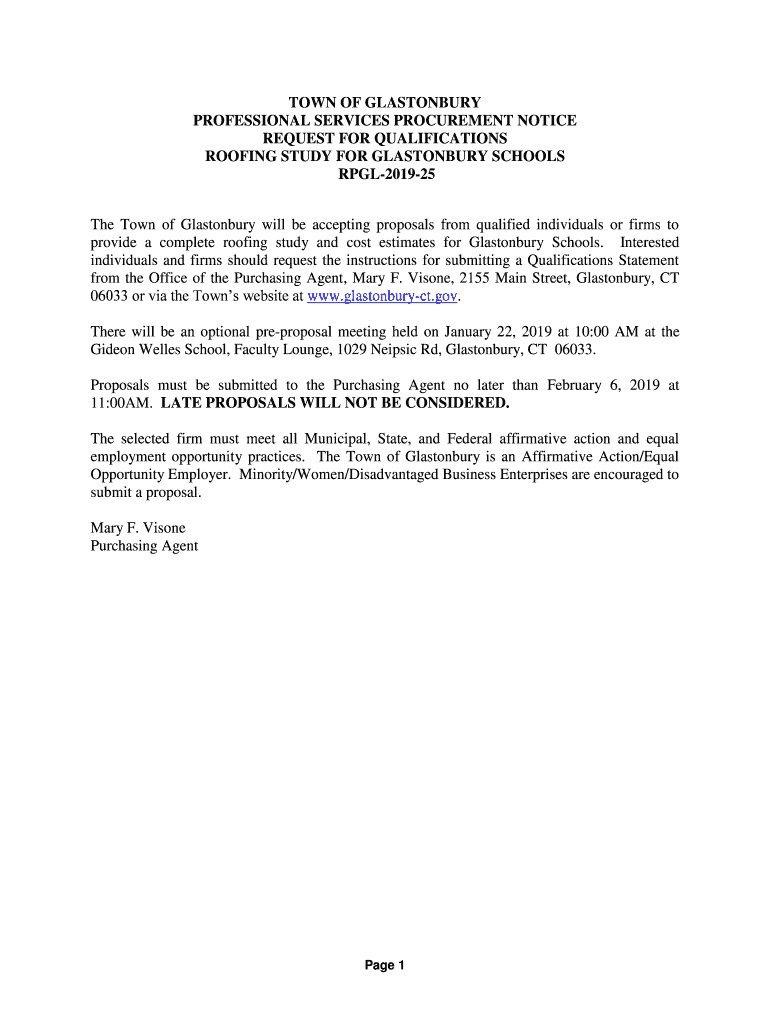 TOWN OF GLASTONBURY
PROFESSIONAL SERVICES PROCUREMENT NOTICE
REQUEST FOR QUALIFICATIONS
ROOFING STUDY FOR GLASTONBURY SCHOOLS
RPGL-2019-25

The Town of Glastonbury will be accepting proposals from qualified individuals or firms to provide a complete roofing study and cost estimates for Glastonbury Schools. Interested individuals and firms should request the instructions for submitting a Qualifications Statement from the Office of the Purchasing Agent, Mary F. Visone, 2155 Main Street, Glastonbury, CT 06033 or via the Town's website at www.glastonbury-ct.gov.

There will be an optional pre-proposal meeting held on January 22, 2019 at 10:00 AM at the Gideon Welles School, Faculty Lounge, 1029 Neipsic Rd, Glastonbury, CT 06033.

Proposals must be submitted to the Purchasing Agent no later than February 6, 2019 at 11:00AM. LATE PROPOSALS WILL NOT BE CONSIDERED.

The selected firm must meet all Municipal, State, and Federal affirmative action and equal employment opportunity practices. The Town of Glastonbury is an Affirmative Action/Equal Opportunity Employer. Minority/Women/Disadvantaged Business Enterprises are encouraged to submit a proposal.

Mary F. Visone
Purchasing Agent

Page 1